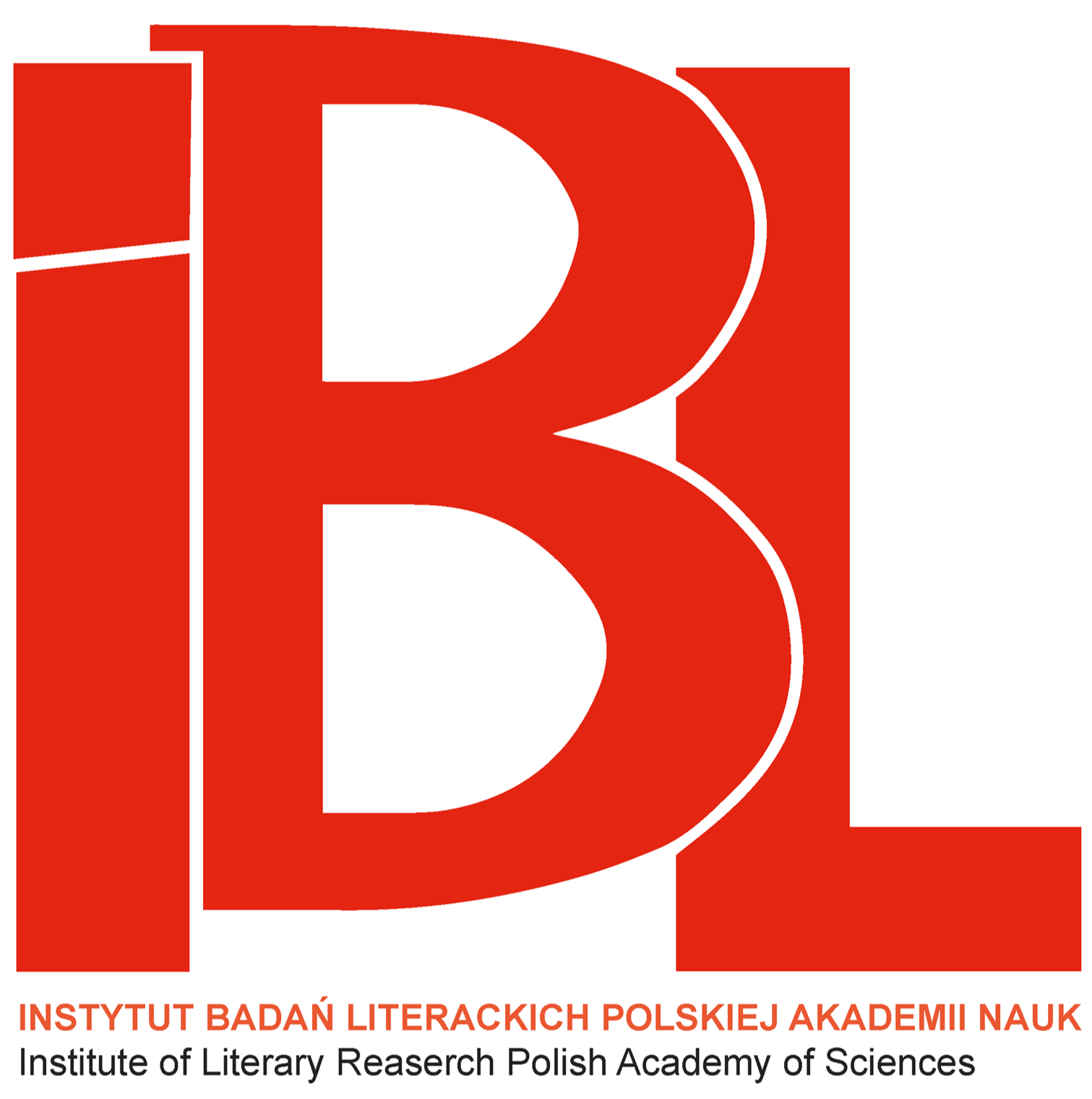 iBL

INSTYTUT BADAŃ LITERACKICH POLSKIEJ AKADEMII NAUK
Institute of Literary Reaserch Polish Academy of Sciences